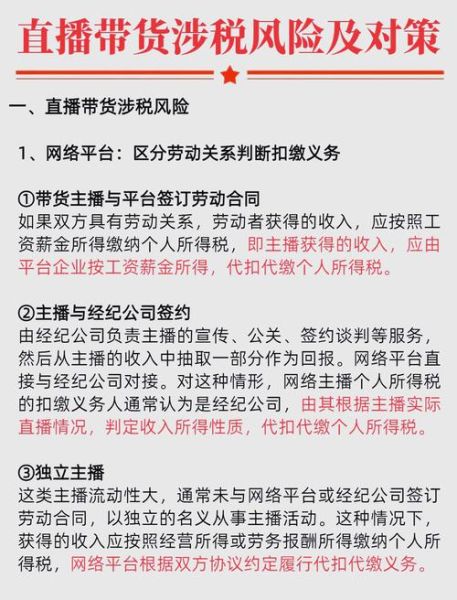 直播带货涉税风险及对策

一、直播带货涉税风险

1、网络平台：区分劳动关系判断扣缴义务

①带货主播与平台签订劳动合同
如果双方具有劳动关系，劳动者获得的收入，应按照工资薪金所得缴纳个人所得税，即主播获得的收入，应由平台企业按工资薪金所得，代扣代缴个人所得税。

②主播与经纪公司签约
由经纪公司负责主播的宣传、公关、签约谈判等服务，然后从主播的收入中抽取一部分作为回报。网络平台直接与经纪公司对接。对这种情形，网络主播个人所得税的扣缴义务人通常认为是经纪公司，由其根据主播实际直播情况，判定收入所得性质，代扣代缴个人所得税。

③独立主播
这类主播流动性大，通常未与网络平台或经纪公司签订劳动合同，以独立的名义从事主播活动。这种情况下，获得的收入应按照经营所得或劳务报酬所得缴纳个人所得税，网络平台根据双方协议约定履行代扣代缴义务。